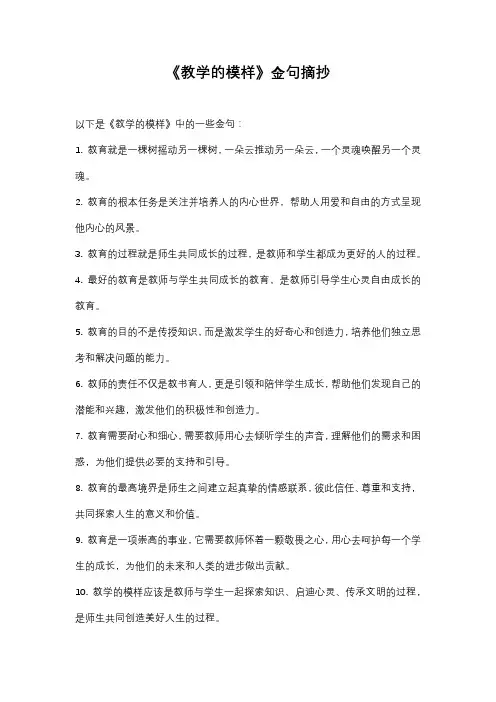 《教学的模样》金句摘抄

以下是《教学的模样》中的一些金句：

1. 教育就是一棵树摇动另一棵树，一朵云推动另一朵云，一个灵魂唤醒另一个灵魂。

2. 教育的根本任务是关注并培养人的内心世界，帮助人用爱和自由的方式呈现他内心的风景。

3. 教育的过程就是师生共同成长的过程，是教师和学生都成为更好的人的过程。

4. 最好的教育是教师与学生共同成长的教育，是教师引导学生心灵自由成长的教育。

5. 教育的目的不是传授知识，而是激发学生的好奇心和创造力，培养他们独立思考和解决问题的能力。

6. 教师的责任不仅是教书育人，更是引领和陪伴学生成长，帮助他们发现自己的潜能和兴趣，激发他们的积极性和创造力。

7. 教育需要耐心和细心，需要教师用心去倾听学生的声音，理解他们的需求和困惑，为他们提供必要的支持和引导。

8. 教育的最高境界是师生之间建立起真挚的情感联系，彼此信任、尊重和支持，共同探索人生的意义和价值。

9. 教育是一项崇高的事业，它需要教师怀着一颗敬畏之心，用心去呵护每一个学生的成长，为他们的未来和人类的进步做出贡献。

10. 教学的模样应该是教师与学生一起探索知识、启迪心灵、传承文明的过程，是师生共同创造美好人生的过程。